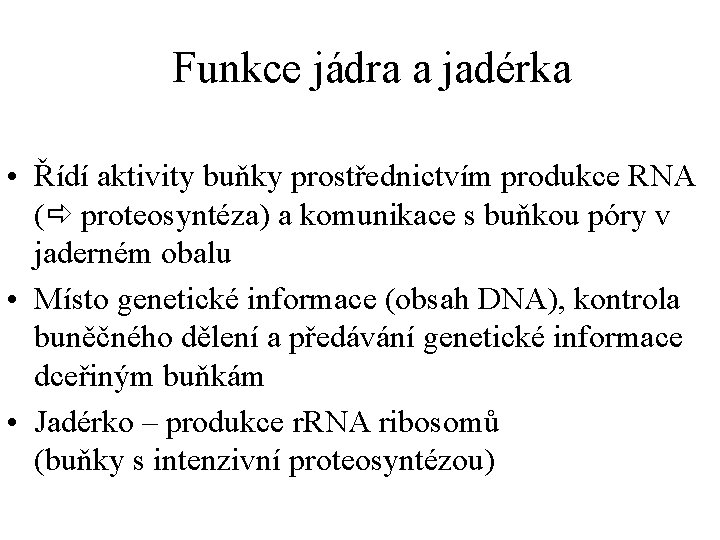 Funkce jádra a jadérka

• Řídí aktivity buňky prostřednictvím produkce RNA (⇨ proteosyntéza) a komunikace s buňkou póry v jaderném obalu

• Místo genetické informace (obsah DNA), kontrola buněčného dělení a předávání genetické informace dceřiným buňkám

• Jadérko – produkce rRNA ribosomů (buňky s intenzivní proteosyntézou)